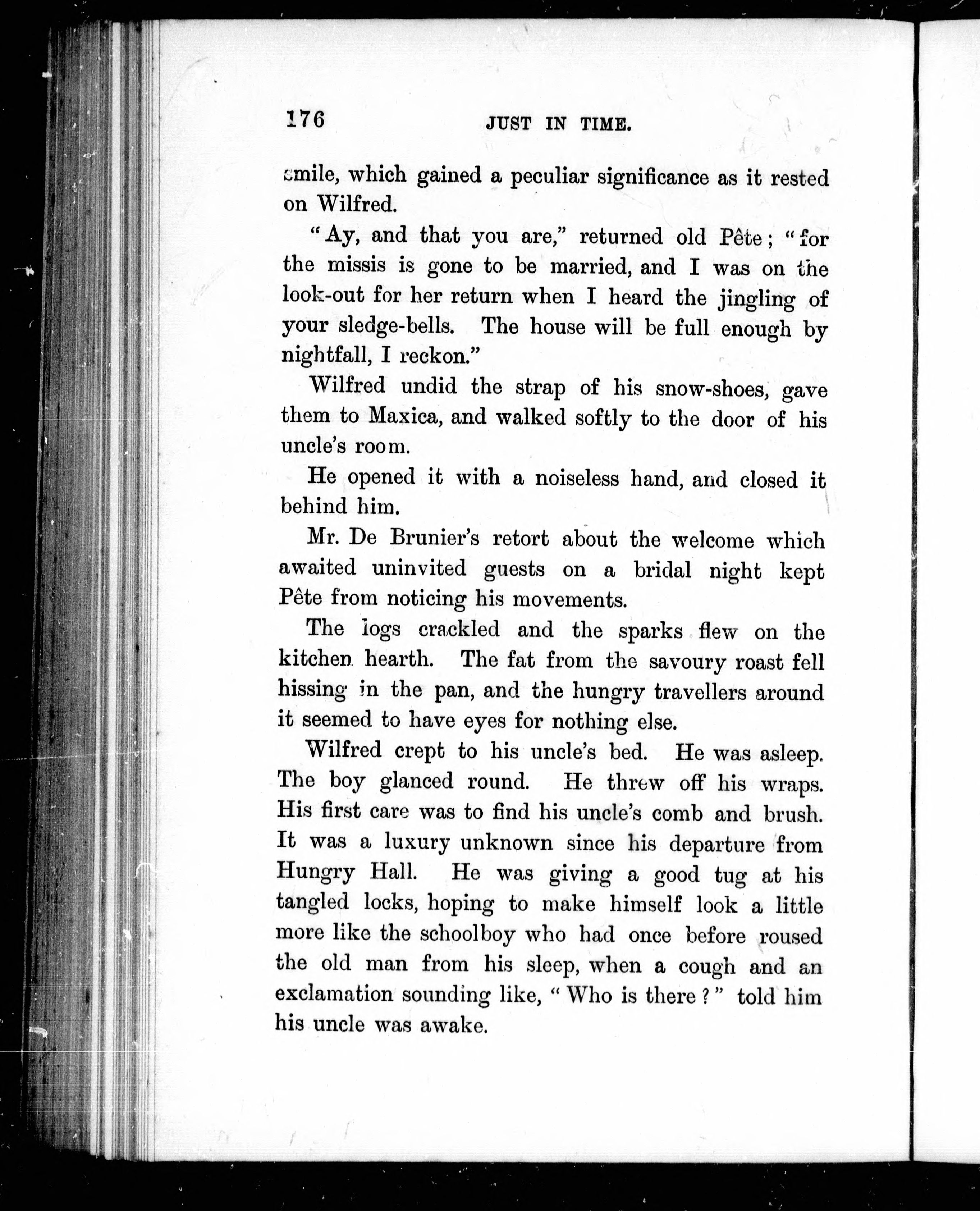 176 JUST IN TIME.

smile, which gained a peculiar significance as it rested on Wilfred.

"Ay, and that you are," returned old Pête; "for the missis is gone to be married, and I was on the look-out for her return when I heard the jingling of your sledge-bells. The house will be full enough by nightfall, I reckon."

Wilfred undid the strap of his snow-shoes, gave them to Maxica, and walked softly to the door of his uncle's room.

He opened it with a noiseless hand, and closed it behind him.

Mr. De Brunier's retort about the welcome which awaited uninvited guests on a bridal night kept Pête from noticing his movements.

The logs crackled and the sparks flew on the kitchen hearth. The fat from the savoury roast fell hissing in the pan, and the hungry travellers around it seemed to have eyes for nothing else.

Wilfred crept to his uncle's bed. He was asleep. The boy glanced round. He threw off his wraps. His first care was to find his uncle's comb and brush. It was a luxury unknown since his departure from Hungry Hall. He was giving a good tug at his tangled locks, hoping to make himself look a little more like the schoolboy who had once before roused the old man from his sleep, when a cough and an exclamation sounding like, "Who is there?" told him his uncle was awake.